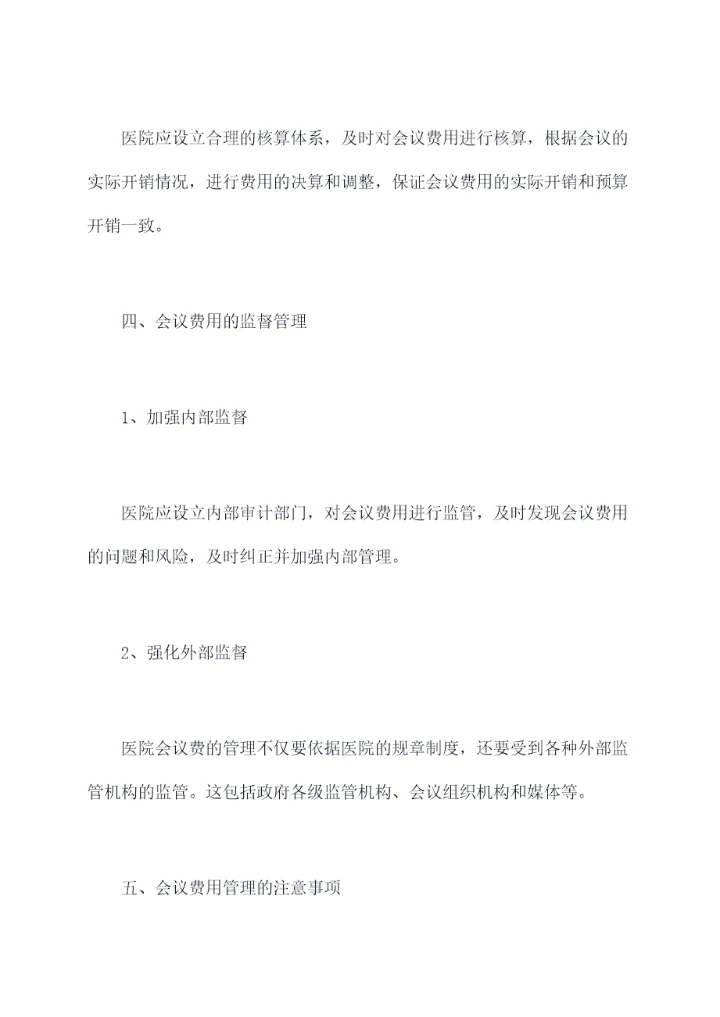 医院应设立合理的核算体系，及时对会议费用进行核算，根据会议的实际开销情况，进行费用的决算和调整，保证会议费用的实际开销和预算开销一致。

四、会议费用的监督管理

1、加强内部监督

医院应设立内部审计部门，对会议费用进行监管，及时发现会议费用的问题和风险，及时纠正并加强内部管理。

2、强化外部监督

医院会议费的管理不仅要依据医院的规章制度，还要受到各种外部监管机构的监管。这包括政府各级监管机构、会议组织机构和媒体等。

五、会议费用管理的注意事项